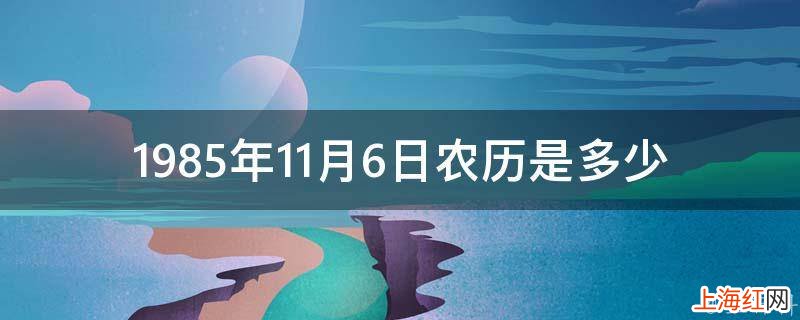 1985年11月6日农历是多少

上海红网